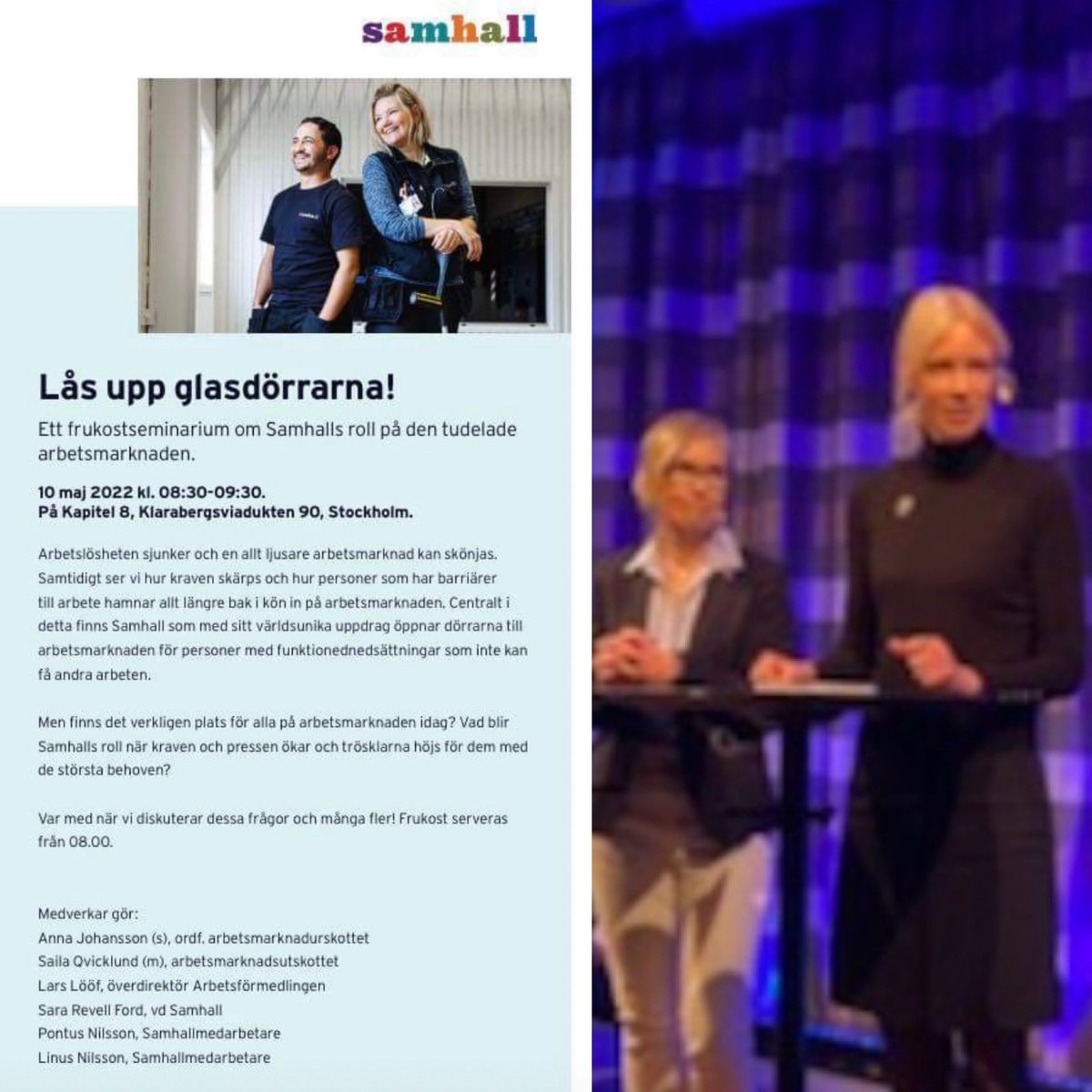 samhall

Lås upp glasdörrarna!

Ett frukostseminarium om Samhalls roll på den tudelade arbetsmarknaden.

10 maj 2022 kl. 08:30-09:30.
På Kapitel 8, Klarabergsviadukten 90, Stockholm.

Arbetslösheten sjunker och en allt ljusare arbetsmarknad kan skönjas. Samtidigt ser vi hur kraven skärps och hur personer som har barriärer till arbete hamnar allt längre bak i kön in på arbetsmarknaden. Centralt i detta finns Samhall som med sitt världsunika uppdrag öppnar dörrarna till arbetsmarknaden för personer med funktionednedsättningar som inte kan få andra arbeten.

Men finns det verkligen plats för alla på arbetsmarknaden idag? Vad blir Samhalls roll när kraven och pressen ökar och trösklarna höjs för dem med de största behoven?

Var med när vi diskuterar dessa frågor och många fler! Frukost serveras från 08.00.

Medverkar gör:
Anna Johansson (s), ordf. arbetsmarknadurskottet
Saila Qvicklund (m), arbetsmarknadsutskottet
Lars Lööf, överdirektör Arbetsförmedlingen
Sara Revell Ford, vd Samhall
Pontus Nilsson, Samhallmedarbetare
Linus Nilsson, Samhallmedarbetare